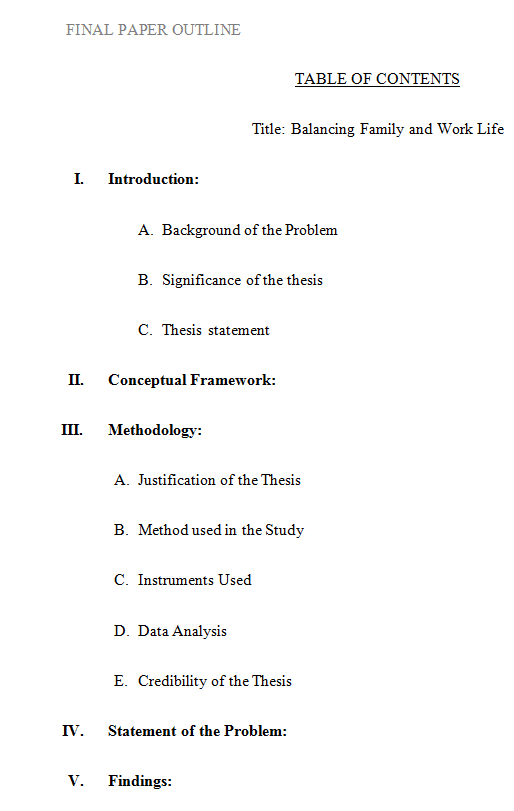 FINAL PAPER OUTLINE

TABLE OF CONTENTS

Title: Balancing Family and Work Life

I. Introduction:

A. Background of the Problem

B. Significance of the thesis

C. Thesis statement

II. Conceptual Framework:

III. Methodology:

A. Justification of the Thesis

B. Method used in the Study

C. Instruments Used

D. Data Analysis

E. Credibility of the Thesis

IV. Statement of the Problem:

V. Findings: